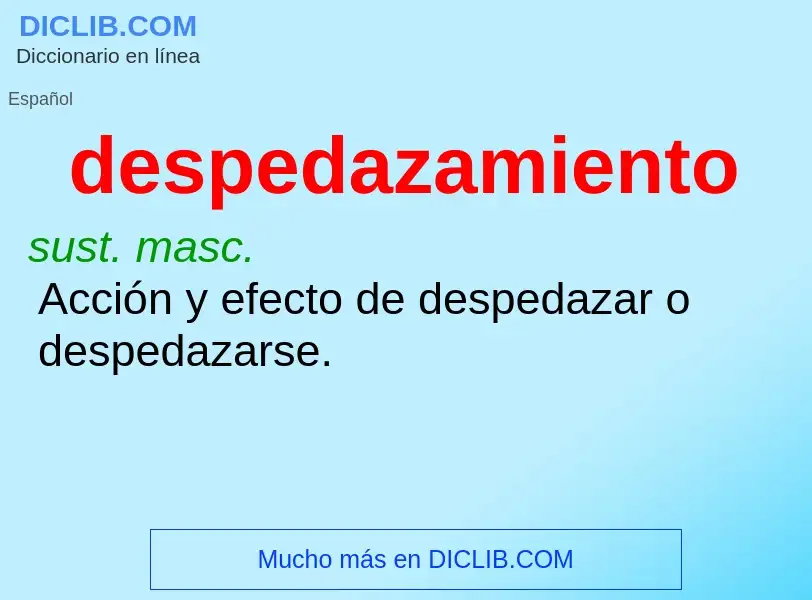 DICLIB.COM
Diccionario en línea

Español

despedazamiento

sust. masc.
Acción y efecto de despedazar o despedazarse.

Mucho más en DICLIB.COM